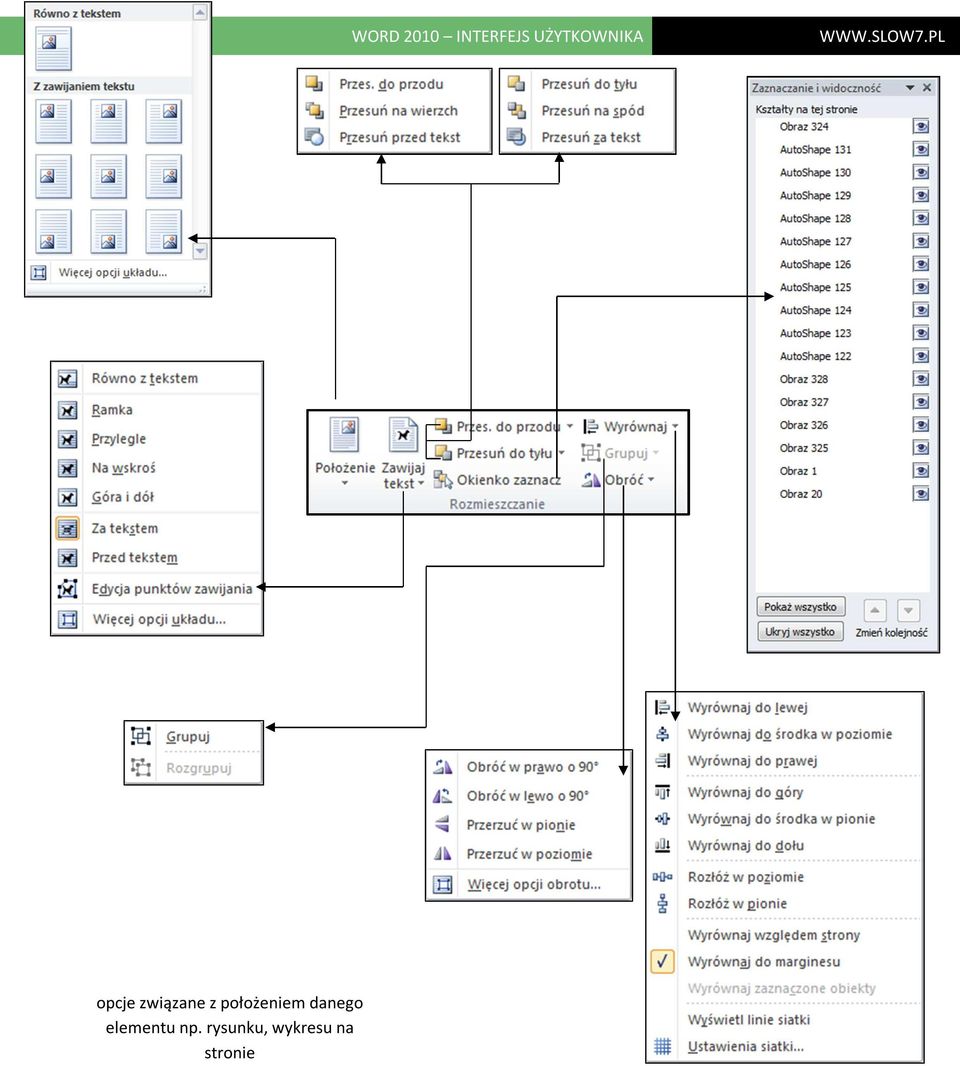 WORD 2010 – INTERFEJS UŻYTKOWNIKA WWW.SLOW7.PL

Równo z tekstem

Z zawijaniem tekstu

Więcej opcji układu...

Przes. do przodu
Przesuń na wierzch
Przesuń przed tekst

Przesuń do tyłu
Przesuń na spód
Przesuń za tekst

Zaznaczanie i widoczność
Kształty na tej stronie
Obraz 324
AutoShape 131
AutoShape 130
AutoShape 129
AutoShape 128
AutoShape 127
AutoShape 126
AutoShape 125
AutoShape 124
AutoShape 123
AutoShape 122
Obraz 328
Obraz 327
Obraz 326
Obraz 325
Obraz 1
Obraz 20
Pokaż wszystko
Ukryj wszystko
Zmień kolejność

Równo z tekstem
Ramka
Przylegle
Na wskroś
Góra i dół
Za tekstem
Przed tekstem
Edycja punktów zawijania
Więcej opcji układu...

Położenie
Zawijaj tekst
Przes. do przodu
Przesuń do tyłu
Okienko zaznacz
Wyrównaj
Grupuj
Obróć
Rozmieszczanie

Grupuj
Rozgrupuj

Obróć w prawo o 90°
Obróć w lewo o 90°
Przerzuć w pionie
Przerzuć w poziomie
Więcej opcji obrotu...

Wyrównaj do lewej
Wyrównaj do środka w poziomie
Wyrównaj do prawej
Wyrównaj do góry
Wyrównaj do środka w pionie
Wyrównaj do dołu
Rozłóż w poziomie
Rozłóż w pionie
Wyrównaj względem strony
Wyrównaj do marginesu
Wyrównaj zaznaczone obiekty
Wyświetl linie siatki
Ustawienia siatki...

opcje związane z położeniem danego elementu np. rysunku, wykresu na stronie